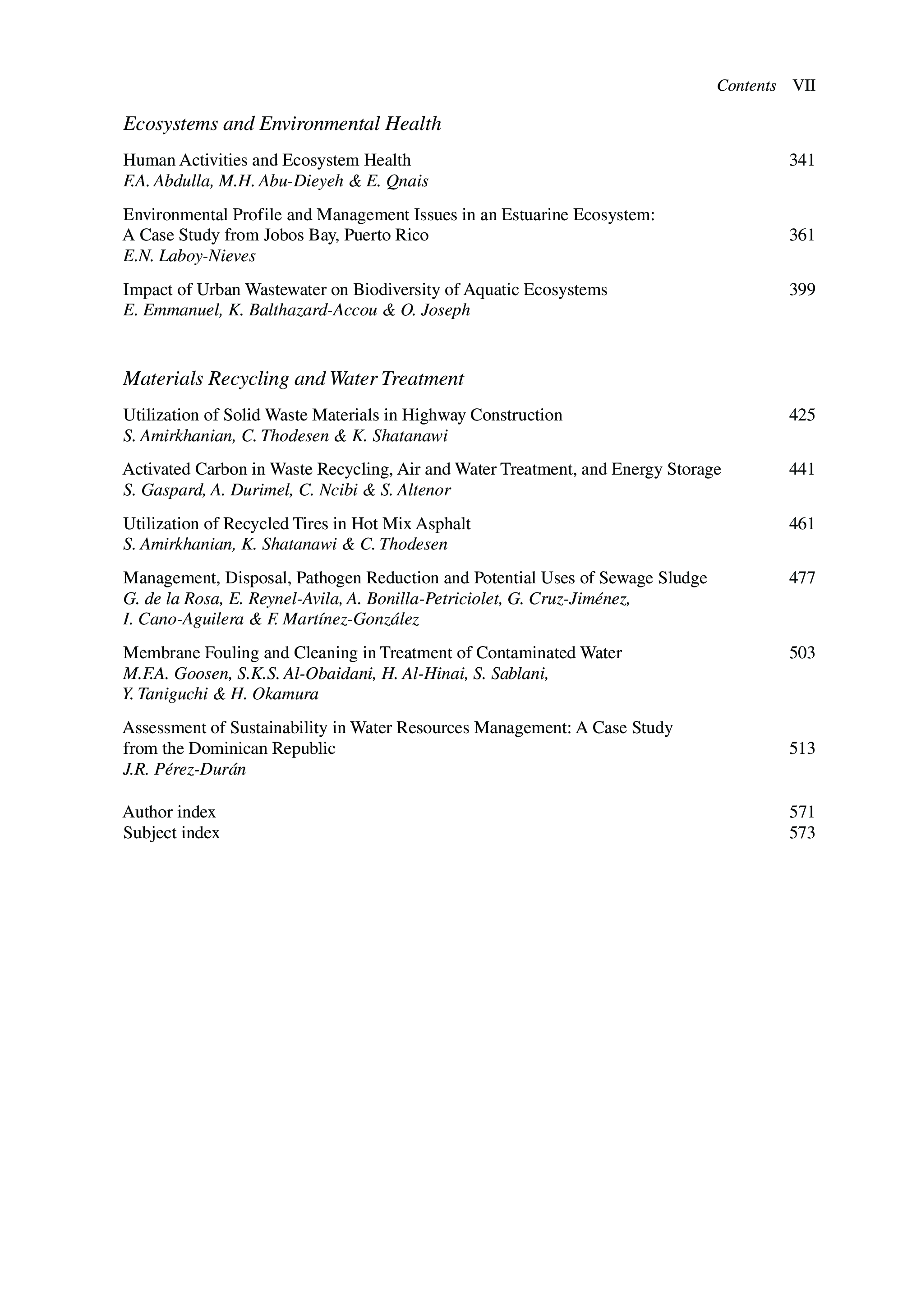 Contents VII

Ecosystems and Environmental Health

Human Activities and Ecosystem Health 341
F.A. Abdulla, M.H. Abu-Dieyeh & E. Qnais

Environmental Profile and Management Issues in an Estuarine Ecosystem: A Case Study from Jobos Bay, Puerto Rico 361
E.N. Laboy-Nieves

Impact of Urban Wastewater on Biodiversity of Aquatic Ecosystems 399
E. Emmanuel, K. Balthazard-Accou & O. Joseph

Materials Recycling and Water Treatment

Utilization of Solid Waste Materials in Highway Construction 425
S. Amirkhanian, C. Thodesen & K. Shatanawi

Activated Carbon in Waste Recycling, Air and Water Treatment, and Energy Storage 441
S. Gaspard, A. Durimel, C. Ncibi & S. Altenor

Utilization of Recycled Tires in Hot Mix Asphalt 461
S. Amirkhanian, K. Shatanawi & C. Thodesen

Management, Disposal, Pathogen Reduction and Potential Uses of Sewage Sludge 477
G. de la Rosa, E. Reynel-Avila, A. Bonilla-Petriciolet, G. Cruz-Jiménez, I. Cano-Aguilera & F. Martínez-González

Membrane Fouling and Cleaning in Treatment of Contaminated Water 503
M.F.A. Goosen, S.K.S. Al-Obaidani, H. Al-Hinai, S. Sablani, Y. Taniguchi & H. Okamura

Assessment of Sustainability in Water Resources Management: A Case Study from the Dominican Republic 513
J.R. Pérez-Durán

Author index 571
Subject index 573